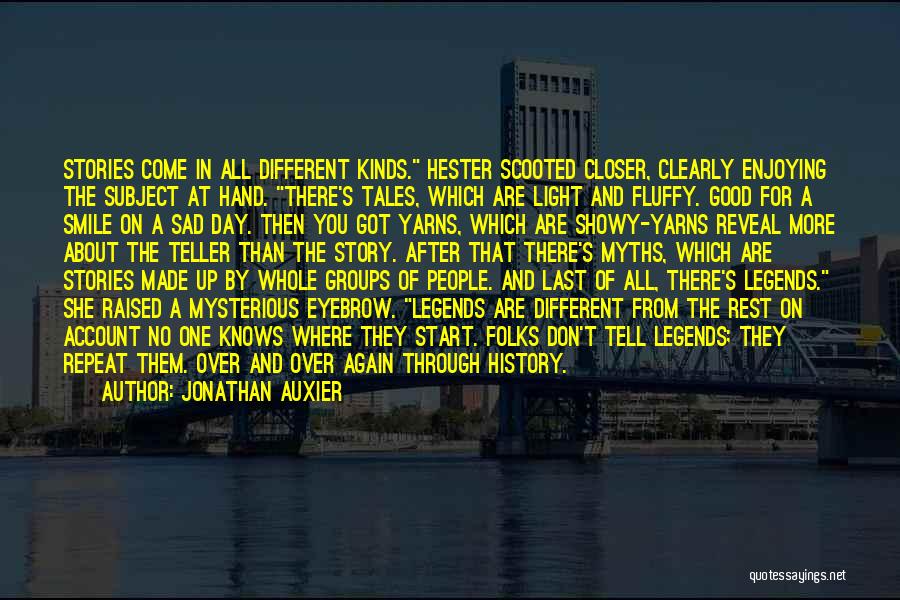 STORIES COME IN ALL DIFFERENT KINDS." HESTER SCOOTED CLOSER, CLEARLY ENJOYING THE SUBJECT AT HAND. "THERE'S TALES, WHICH ARE LIGHT AND FLUFFY. GOOD FOR A SMILE ON A SAD DAY. THEN YOU GOT YARNS, WHICH ARE SHOWY-YARNS REVEAL MORE ABOUT THE TELLER THAN THE STORY. AFTER THAT THERE'S MYTHS, WHICH ARE STORIES MADE UP BY WHOLE GROUPS OF PEOPLE. AND LAST OF ALL, THERE'S LEGENDS." SHE RAISED A MYSTERIOUS EYEBROW. "LEGENDS ARE DIFFERENT FROM THE REST ON ACCOUNT NO ONE KNOWS WHERE THEY START. FOLKS DON'T TELL LEGENDS; THEY REPEAT THEM. OVER AND OVER AGAIN THROUGH HISTORY.

AUTHOR: JONATHAN AUXIER

quotessayings.net